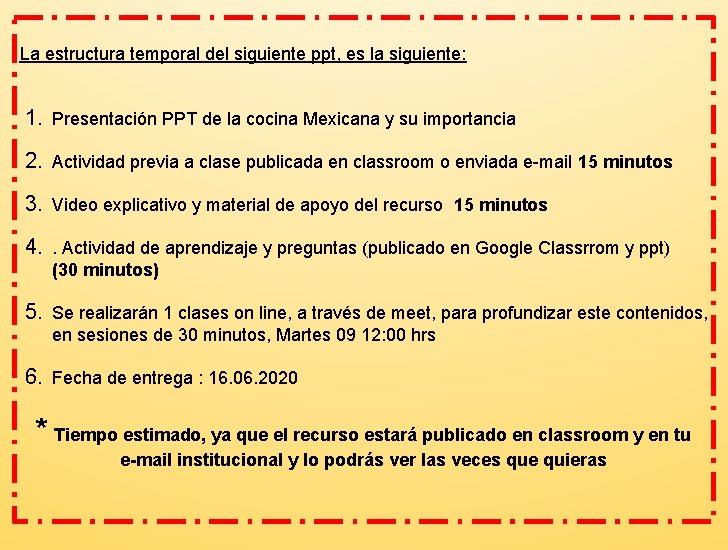 La estructura temporal del siguiente ppt, es la siguiente:

1. Presentación PPT de la cocina Mexicana y su importancia

2. Actividad previa a clase publicada en classroom o enviada e-mail 15 minutos

3. Video explicativo y material de apoyo del recurso 15 minutos

4. . Actividad de aprendizaje y preguntas (publicado en Google Classrrom y ppt) (30 minutos)

5. Se realizarán 1 clases on line, a través de meet, para profundizar este contenidos, en sesiones de 30 minutos, Martes 09 12:00 hrs

6. Fecha de entrega : 16.06.2020

* Tiempo estimado, ya que el recurso estará publicado en classroom y en tu e-mail institucional y lo podrás ver las veces que quieras